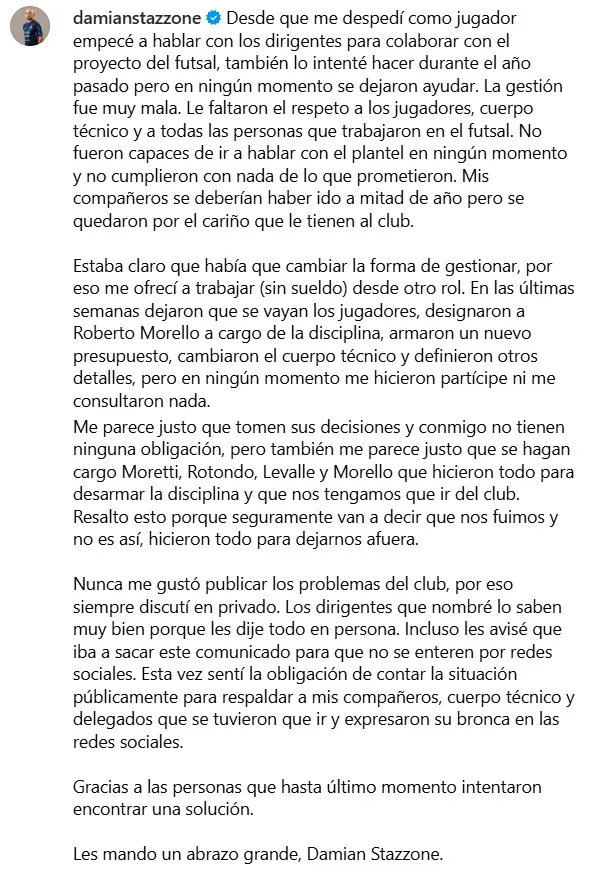 damianstazzone Desde que me despedí como jugador empecé a hablar con los dirigentes para colaborar con el proyecto del futsal, también lo intenté hacer durante el año pasado pero en ningún momento se dejaron ayudar. La gestión fue muy mala. Le faltaron el respeto a los jugadores, cuerpo técnico y a todas las personas que trabajaron en el futsal. No fueron capaces de ir a hablar con el plantel en ningún momento y no cumplieron con nada de lo que prometieron. Mis compañeros se deberían haber ido a mitad de año pero se quedaron por el cariño que le tienen al club.

Estaba claro que había que cambiar la forma de gestionar, por eso me ofrecí a trabajar (sin sueldo) desde otro rol. En las últimas semanas dejaron que se vayan los jugadores, designaron a Roberto Morello a cargo de la disciplina, armaron un nuevo presupuesto, cambiaron el cuerpo técnico y definieron otros detalles, pero en ningún momento me hicieron partícipe ni me consultaron nada.
Me parece justo que tomen sus decisiones y conmigo no tienen ninguna obligación, pero también me parece justo que se hagan cargo Moretti, Rotondo, Levalle y Morello que hicieron todo para desarmar la disciplina y que nos tengamos que ir del club. Resalto esto porque seguramente van a decir que nos fuimos y no es así, hicieron todo para dejarnos afuera.

Nunca me gustó publicar los problemas del club, por eso siempre discutí en privado. Los dirigentes que nombré lo saben muy bien porque les dije todo en persona. Incluso les avisé que iba a sacar este comunicado para que no se enteren por redes sociales. Esta vez sentí la obligación de contar la situación públicamente para respaldar a mis compañeros, cuerpo técnico y delegados que se tuvieron que ir y expresaron su bronca en las redes sociales.

Gracias a las personas que hasta último momento intentaron encontrar una solución.

Les mando un abrazo grande, Damian Stazzone.